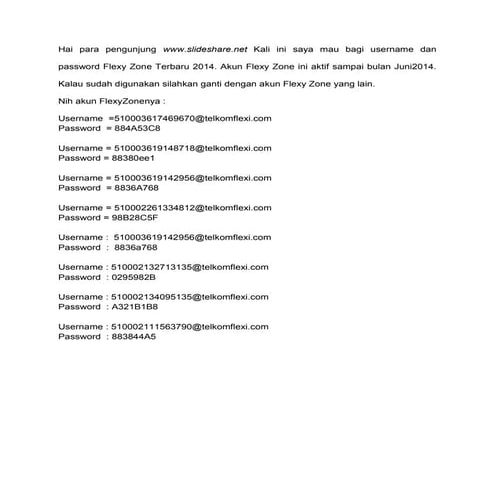 Hai para pengunjung www.slideshare.net Kali ini saya mau bagi username dan password Flexy Zone Terbaru 2014. Akun Flexy Zone ini aktif sampai bulan Juni2014. Kalau sudah digunakan silahkan ganti dengan akun Flexy Zone yang lain.

Nih akun FlexyZonenya :

Username =510003617469670@telkomflexi.com
Password = 884A53C8

Username = 510003619148718@telkomflexi.com
Password = 88380ee1

Username = 510003619142956@telkomflexi.com
Password = 8836A768

Username = 510002261334812@telkomflexi.com
Password = 98B28C5F

Username : 510003619142956@telkomflexi.com
Password : 8836a768

Username : 510002132713135@telkomflexi.com
Password : 0295982B

Username : 510002134095135@telkomflexi.com
Password : A321B1B8

Username : 510002111563790@telkomflexi.com
Password : 883844A5